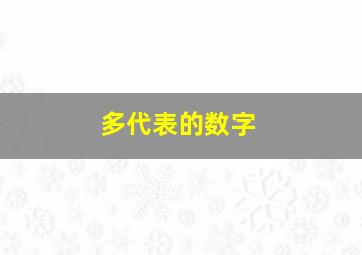 多代表的数字